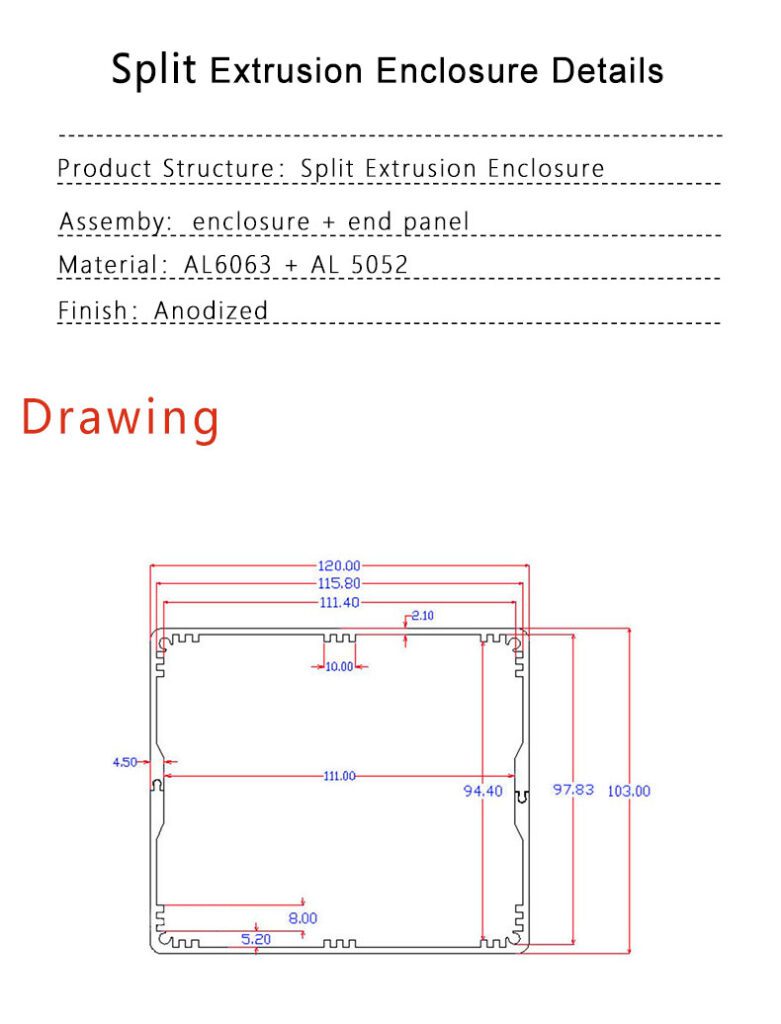 Split Extrusion Enclosure Details

Product Structure: Split Extrusion Enclosure

Assemby: enclosure + end panel

Material: AL6063 + AL 5052

Finish: Anodized

Drawing

120.00
115.80
111.40
2.10
10.00
4.50
111.00
94.40
97.83
103.00
8.00
5.20